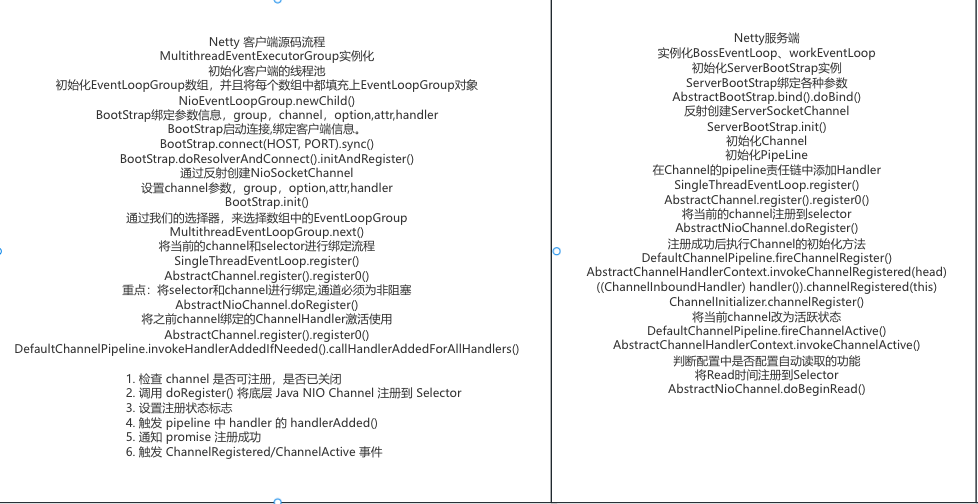 Netty 客户端源码流程
MultithreadEventExecutorGroup实例化
初始化客户端的线程池
初始化EventLoopGroup数组，并且将每个数组中都填充上EventLoopGroup对象
NioEventLoopGroup.newChild()
BootStrap绑定参数信息，group，channel，option,attr,handler
BootStrap启动连接,绑定客户端信息。
BootStrap.connect(HOST, PORT).sync()
BootStrap.doResolverAndConnect().initAndRegister()
通过反射创建NioSocketChannel
设置channel参数，group，option,attr,handler
BootStrap.init()
通过我们的选择器，来选择数组中的EventLoopGroup
MultithreadEventLoopGroup.next()
将当前的channel和selector进行绑定流程
SingleThreadEventLoop.register()
AbstractChannel.register().register0()
重点：将selector和channel进行绑定,通道必须为非阻塞
AbstractNioChannel.doRegister()
将之前channel绑定的ChannelHandler激活使用
AbstractChannel.register().register0()
DefaultChannelPipeline.invokeHandlerAddedIfNeeded().callHandlerAddedForAllHandlers()

1. 检查 channel 是否可注册，是否已关闭
2. 调用 doRegister() 将底层 Java NIO Channel 注册到 Selector
3. 设置注册状态标志
4. 触发 pipeline 中 handler 的 handlerAdded()
5. 通知 promise 注册成功
6. 触发 ChannelRegistered/ChannelActive 事件

Netty服务端
实例化BossEventLoop、workEventLoop
初始化ServerBootStrap实例
ServerBootStrap绑定各种参数
AbstractBootStrap.bind().doBind()
反射创建ServerSocketChannel
ServerBootStrap.init()
初始化Channel
初始化PipeLine
在Channel的pipeline责任链中添加Handler
SingleThreadEventLoop.register()
AbstractChannel.register().register0()
将当前的channel注册到selector
AbstractNioChannel.doRegister()
注册成功后执行Channel的初始化方法
DefaultChannelPipeline.fireChannelRegister()
AbstractChannelHandlerContext.invokeChannelRegistered(head)
((ChannelInboundHandler) handler()).channelRegistered(this)
ChannelInitializer.channelRegister()
将当前channel改为活跃状态
DefaultChannelPipeline.fireChannelActive()
AbstractChannelHandlerContext.invokeChannelActive()
判断配置中是否配置自动读取的功能
将Read时间注册到Selector
AbstractNioChannel.doBeginRead()